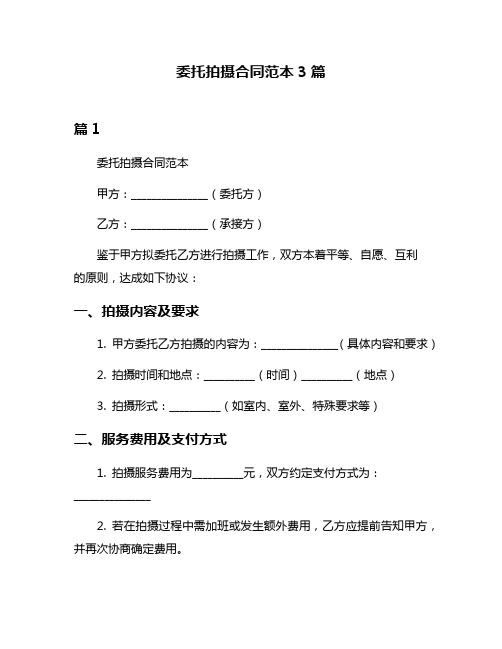 委托拍摄合同范本 3 篇

篇 1

委托拍摄合同范本

甲方：______________（委托方）

乙方：______________（承接方）

鉴于甲方拟委托乙方进行拍摄工作，双方本着平等、自愿、互利的原则，达成如下协议：

一、拍摄内容及要求

1. 甲方委托乙方拍摄的内容为：______________（具体内容和要求）

2. 拍摄时间和地点：_________（时间）_________（地点）

3. 拍摄形式：_________（如室内、室外、特殊要求等）

二、服务费用及支付方式

1. 拍摄服务费用为_________元，双方约定支付方式为：______________

2. 若在拍摄过程中需加班或发生额外费用，乙方应提前告知甲方，并再次协商确定费用。